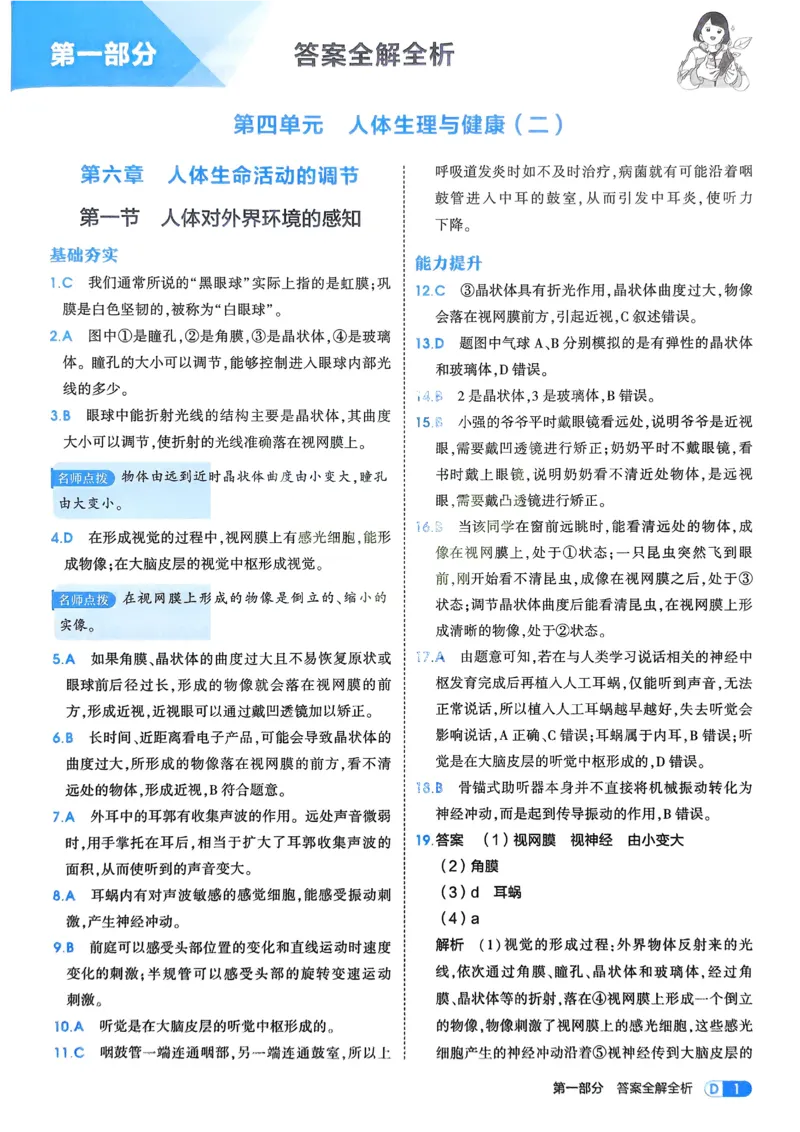 第一部分 答案全解全析

第四单元 人体生理与健康（二）

第六章 人体生命活动的调节

第一节 人体对外界环境的感知

基础夯实

1.C 我们通常所说的“黑眼球”实际上指的是虹膜；巩膜是白色坚韧的，被称为“白眼球”。

2.A 图中①是瞳孔，②是角膜，③是晶状体，④是玻璃体。瞳孔的大小可以调节，能够控制进入眼球内部光线的多少。

3.B 眼球中能折射光线的结构主要是晶状体，其曲度大小可以调节，使折射的光线准确落在视网膜上。

名师点拨 物体由远到近时晶状体曲度由小变大，瞳孔由大变小。

4.D 在形成视觉的过程中，视网膜上有感光细胞，能形成物像；在大脑皮层的视觉中枢形成视觉。

名师点拨 在视网膜上形成的物像是倒立的、缩小的实像。

5.A 如果角膜、晶状体的曲度过大且不易恢复原状或眼球前后径过长，形成的物像就会落在视网膜的前方，形成近视，近视眼可以通过戴凹透镜加以矫正。

6.B 长时间、近距离看电子产品，可能会导致晶状体的曲度过大，所形成的物像落在视网膜的前方，看不清远处的物体，形成近视，B符合题意。

7.A 外耳中的耳郭有收集声波的作用。远处声音微弱时，用手掌托在耳后，相当于扩大了耳郭收集声波的面积，从而使听到的声音变大。

8.A 耳蜗内有对声波敏感的感觉细胞，能感受振动刺激，产生神经冲动。

9.B 前庭可以感受头部位置的变化和直线运动时速度变化的刺激；半规管可以感受头部的旋转变速运动刺激。

10.A 听觉是在大脑皮层的听觉中枢形成的。

11.C 咽鼓管一端连通咽部，另一端连通鼓室，所以上呼吸道发炎时如不及时治疗，病菌就有可能沿着咽鼓管进入中耳的鼓室，从而引发中耳炎，使听力下降。

能力提升

12.C ③晶状体具有折光作用，晶状体曲度过大，物像会落在视网膜前方，引起近视，C叙述错误。

13.D 题图中气球A、B分别模拟的是有弹性的晶状体和玻璃体，D错误。

14.B 2是晶状体，3是玻璃体，B错误。

15.B 小强的爷爷平时戴眼镜看远处，说明爷爷是近视眼，需要戴凹透镜进行矫正；奶奶平时不戴眼镜，看书时戴上眼镜，说明奶奶看不清近处物体，是远视眼，需要戴凸透镜进行矫正。

16.B 当该同学在窗前远眺时，能看清远处的物体，成像在视网膜上，处于①状态；一只昆虫突然飞到眼前，刚开始看不清昆虫，成像在视网膜之后，处于③状态；调节晶状体曲度后能看清昆虫，在视网膜上形成清晰的物像，处于②状态。

17.A 由题意可知，若在与人类学习说话相关的神经中枢发育完成后再植入人工耳蜗，仅能听到声音，无法正常说话，所以植入人工耳蜗越早越好，失去听觉会影响说话，A正确、C错误；耳蜗属于内耳，B错误；听觉是在大脑皮层的听觉中枢形成的，D错误。

18.B 骨锚式助听器本身并不直接将机械振动转化为神经冲动，而是起到传导振动的作用，B错误。

19.答案 （1）视网膜 视神经 由小变大
（2）角膜
（3）d 耳蜗
（4）a

解析 （1）视觉的形成过程：外界物体反射来的光线，依次通过角膜、瞳孔、晶状体和玻璃体，经过角膜、晶状体等的折射，落在④视网膜上形成一个倒立的物像，物像刺激了视网膜上的感光细胞，这些感光细胞产生的神经冲动沿着⑤视神经传到大脑皮层的

第一部分 答案全解全析 D 1